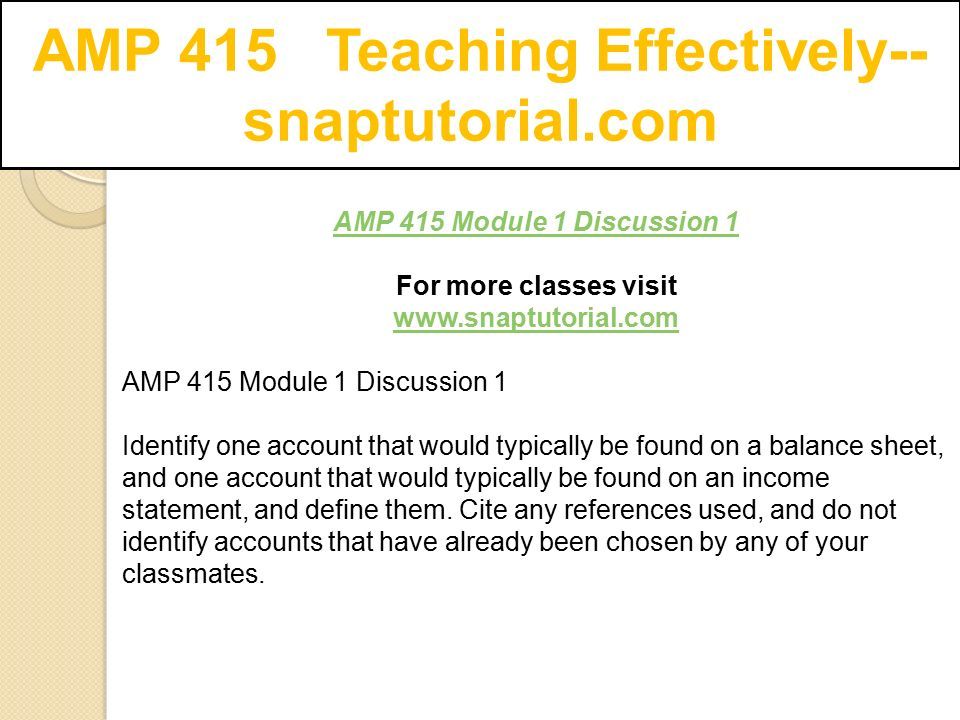 AMP 415 Teaching Effectively--snaptutorial.com

AMP 415 Module 1 Discussion 1

For more classes visit
www.snaptutorial.com

AMP 415 Module 1 Discussion 1

Identify one account that would typically be found on a balance sheet, and one account that would typically be found on an income statement, and define them. Cite any references used, and do not identify accounts that have already been chosen by any of your classmates.